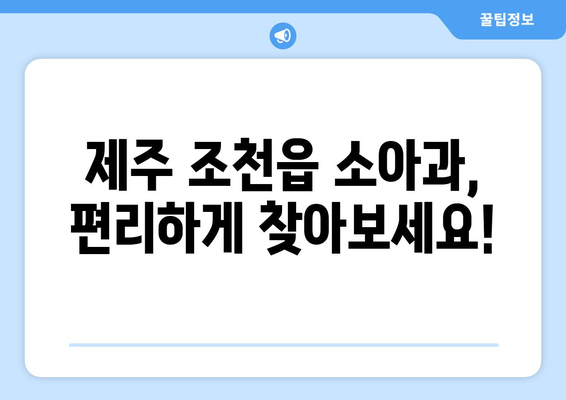 꿀팁정보

제주 조천읍 소아과,
편리하게 찾아보세요!